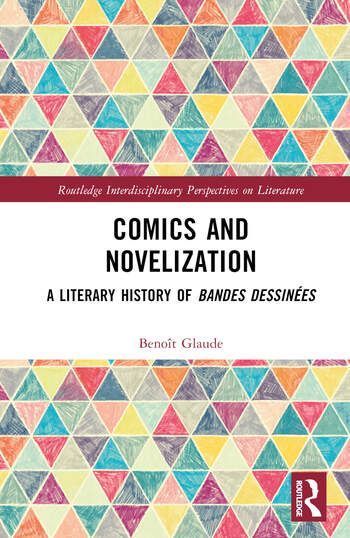 Routledge Interdisciplinary Perspectives on Literature

COMICS AND NOVELIZATION

A LITERARY HISTORY OF BANDES DESSINÉES

Benoît Glaude

ROUTLEDGE